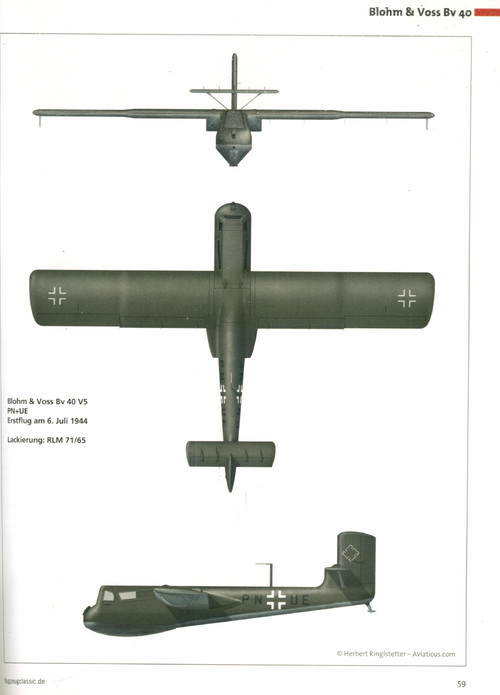 Blohm & Voss Bv 40

Blohm & Voss Bv 40 V5
PN+UE
Erstflug am 6. Juli 1944

Lackierung: RLM 71/65

PN UE

© Herbert Ringlstetter – Aviaticus.com

flugzeugclassic.de

59